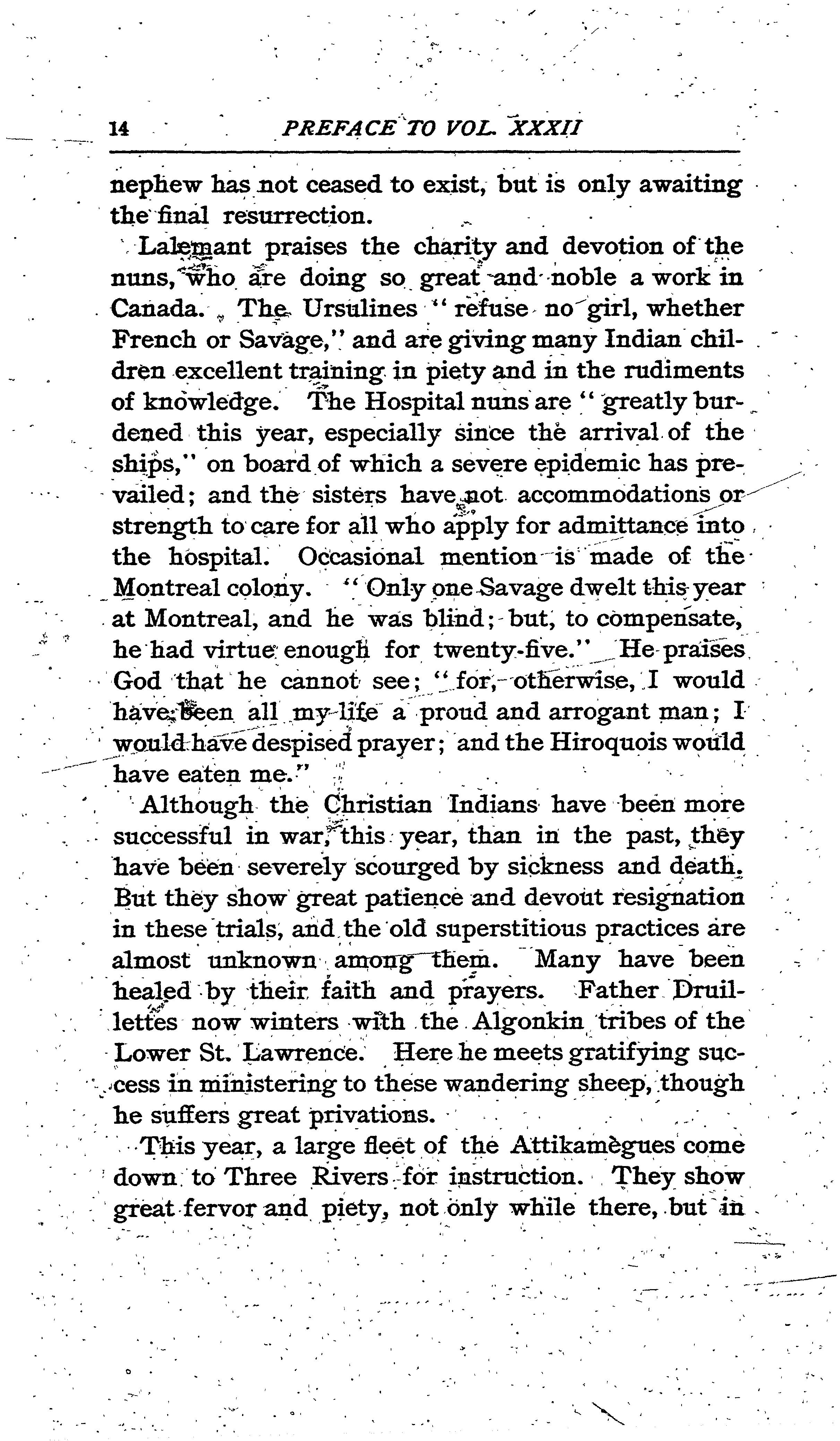 14 PREFACE TO VOL. XXXII

nephew has not ceased to exist, but is only awaiting the final resurrection.

Lalemant praises the charity and devotion of the nuns, who are doing so great and noble a work in Canada. The Ursulines "refuse no girl, whether French or Savage," and are giving many Indian children excellent training in piety and in the rudiments of knowledge. The Hospital nuns are "greatly burdened this year, especially since the arrival of the ships," on board of which a severe epidemic has prevailed; and the sisters have not accommodations or strength to care for all who apply for admittance into the hospital. Occasional mention is made of the Montreal colony. "Only one Savage dwelt this year at Montreal, and he was blind; but, to compensate, he had virtue enough for twenty-five." He praises God that he cannot see; "for, otherwise, I would have been all my life a proud and arrogant man; I would have despised prayer; and the Hiroquois would have eaten me."

Although the Christian Indians have been more successful in war, this year, than in the past, they have been severely scourged by sickness and death. But they show great patience and devout resignation in these trials, and the old superstitious practices are almost unknown among them. Many have been healed by their faith and prayers. Father Druillettes now winters with the Algonkin tribes of the Lower St. Lawrence. Here he meets gratifying success in ministering to these wandering sheep, though he suffers great privations.

This year, a large fleet of the Attikamègues come down to Three Rivers for instruction. They show great fervor and piety, not only while there, but in